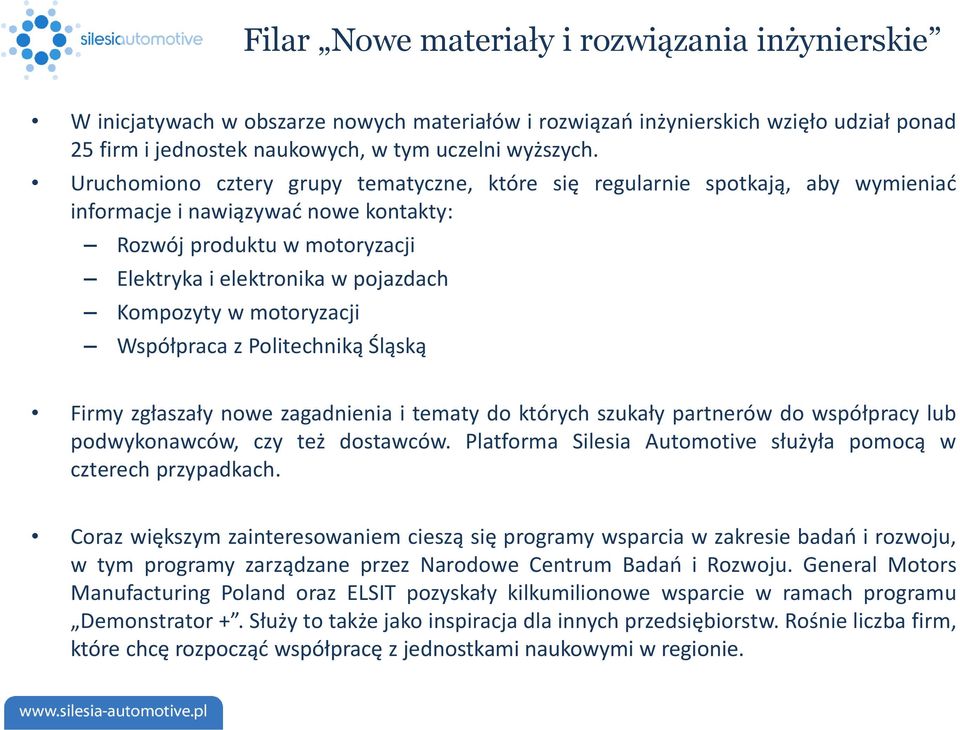 silesiaautomotive

Filar „Nowe materiały i rozwiązania inżynierskie”

• W inicjatywach w obszarze nowych materiałów i rozwiązań inżynierskich wzięło udział ponad 25 firm i jednostek naukowych, w tym uczelni wyższych.

• Uruchomiono cztery grupy tematyczne, które się regularnie spotkają, aby wymieniać informacje i nawiązywać nowe kontakty:
– Rozwój produktu w motoryzacji
– Elektryka i elektronika w pojazdach
– Kompozyty w motoryzacji
– Współpraca z Politechniką Śląską

• Firmy zgłaszały nowe zagadnienia i tematy do których szukały partnerów do współpracy lub podwykonawców, czy też dostawców. Platforma Silesia Automotive służyła pomocą w czterech przypadkach.

• Coraz większym zainteresowaniem cieszą się programy wsparcia w zakresie badań i rozwoju, w tym programy zarządzane przez Narodowe Centrum Badań i Rozwoju. General Motors Manufacturing Poland oraz ELSIT pozyskały kilkumilionowe wsparcie w ramach programu „Demonstrator +”. Służy to także jako inspiracja dla innych przedsiębiorstw. Rośnie liczba firm, które chcę rozpocząć współpracę z jednostkami naukowymi w regionie.

www.silesia-automotive.pl